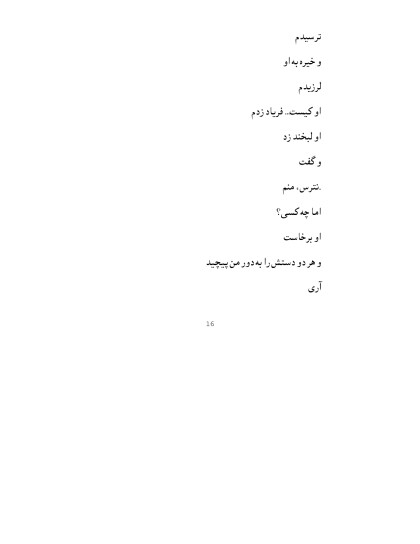 ترسیدم

و خیره به او

لرزیدم

او کیست.. فریاد زدم

او لبخند زد

و گفت

.نترس، منم

اما چه کسی؟

او برخاست

و هر دو دستش را به دور من پیچید

آری

16